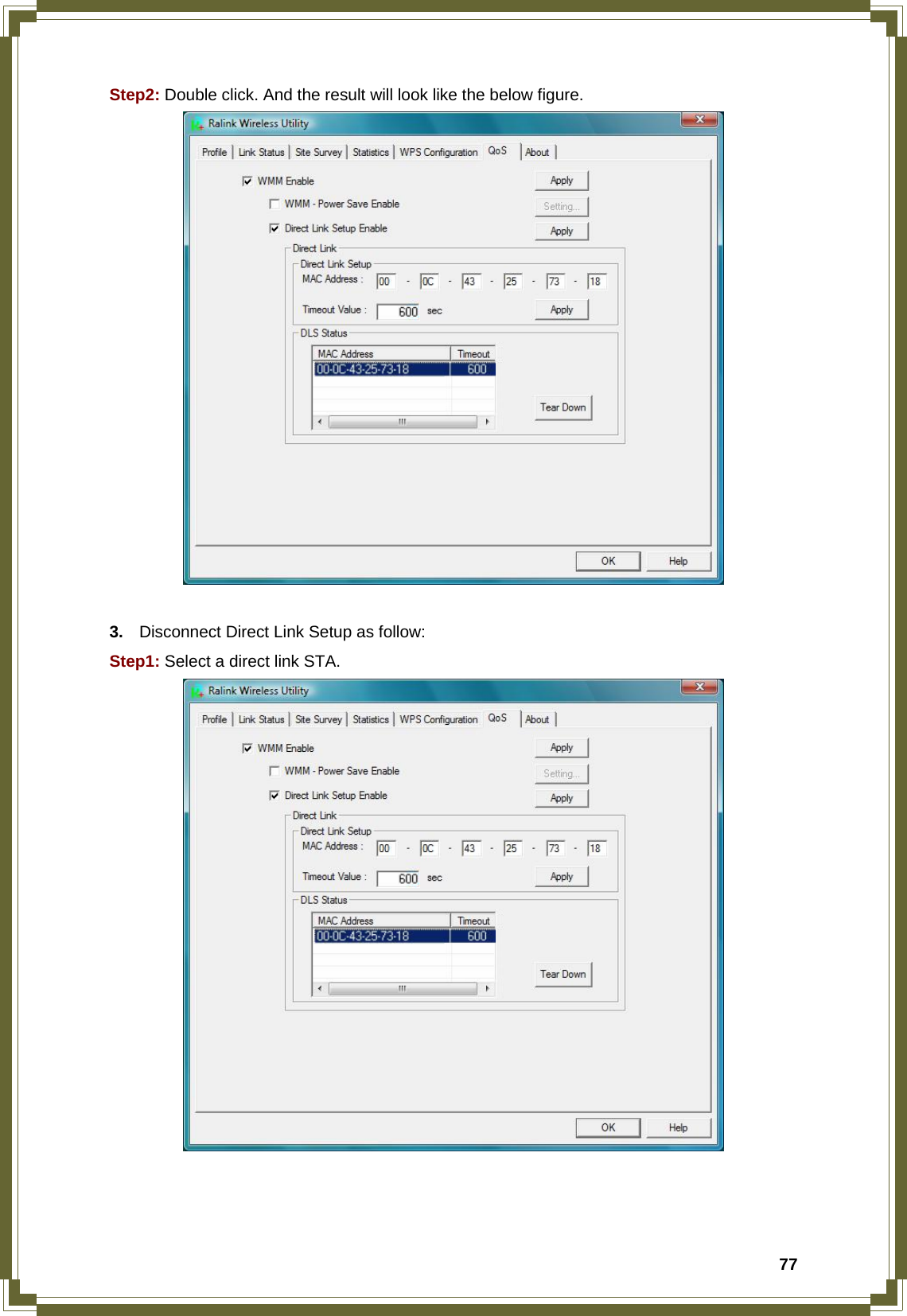 Step2: Double click. And the result will look like the below figure.

Ralink Wireless Utility

Profile | Link Status | Site Survey | Statistics | WPS Configuration | QoS | About

WMM Enable
Apply
WMM - Power Save Enable
Setting...
Direct Link Setup Enable
Apply
Direct Link
Direct Link Setup
MAC Address : 00 - 0C - 43 - 25 - 73 - 18
Timeout Value : 600 sec
Apply
DLS Status

| MAC Address | Timeout |
|---|---|
| 00-0C-43-25-73-18 | 600 |

Tear Down
OK
Help

3. Disconnect Direct Link Setup as follow:

Step1: Select a direct link STA.

Ralink Wireless Utility

Profile | Link Status | Site Survey | Statistics | WPS Configuration | QoS | About

WMM Enable
Apply
WMM - Power Save Enable
Setting...
Direct Link Setup Enable
Apply
Direct Link
Direct Link Setup
MAC Address : 00 - 0C - 43 - 25 - 73 - 18
Timeout Value : 600 sec
Apply
DLS Status

| MAC Address | Timeout |
|---|---|
| 00-0C-43-25-73-18 | 600 |

Tear Down
OK
Help

77